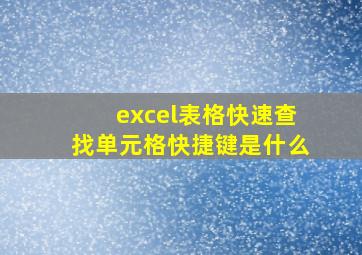 excel表格快速查找单元格快捷键是什么